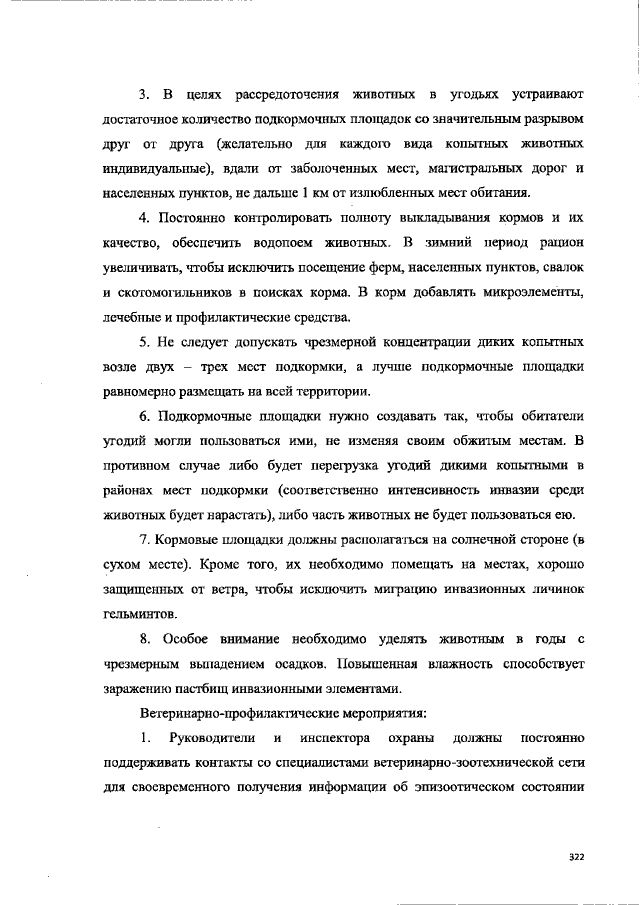 3. В целях рассредоточения животных в угодьях устраивают достаточное количество подкормочных площадок со значительным разрывом друг от друга (желательно для каждого вида копытных животных индивидуальные), вдали от заболоченных мест, магистральных дорог и населенных пунктов, не дальше 1 км от излюбленных мест обитания.

4. Постоянно контролировать полноту выкладывания кормов и их качество, обеспечить водопоем животных. В зимний период рацион увеличивать, чтобы исключить посещение ферм, населенных пунктов, свалок и скотомогильников в поисках корма. В корм добавлять микроэлементы, лечебные и профилактические средства.

5. Не следует допускать чрезмерной концентрации диких копытных возле двух – трех мест подкормки, а лучше подкормочные площадки равномерно размещать на всей территории.

6. Подкормочные площадки нужно создавать так, чтобы обитатели угодий могли пользоваться ими, не изменяя своим обжитым местам. В противном случае либо будет перегрузка угодий дикими копытными в районах мест подкормки (соответственно интенсивность инвазии среди животных будет нарастать), либо часть животных не будет пользоваться ею.

7. Кормовые площадки должны располагаться на солнечной стороне (в сухом месте). Кроме того, их необходимо помещать на местах, хорошо защищенных от ветра, чтобы исключить миграцию инвазионных личинок гельминтов.

8. Особое внимание необходимо уделять животным в годы с чрезмерным выпадением осадков. Повышенная влажность способствует заражению пастбищ инвазионными элементами.

Ветеринарно-профилактические мероприятия:

1. Руководители и инспектора охраны должны постоянно поддерживать контакты со специалистами ветеринарно-зоотехнической сети для своевременного получения информации об эпизоотическом состоянии

322